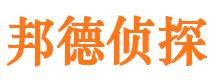 邦德侦探